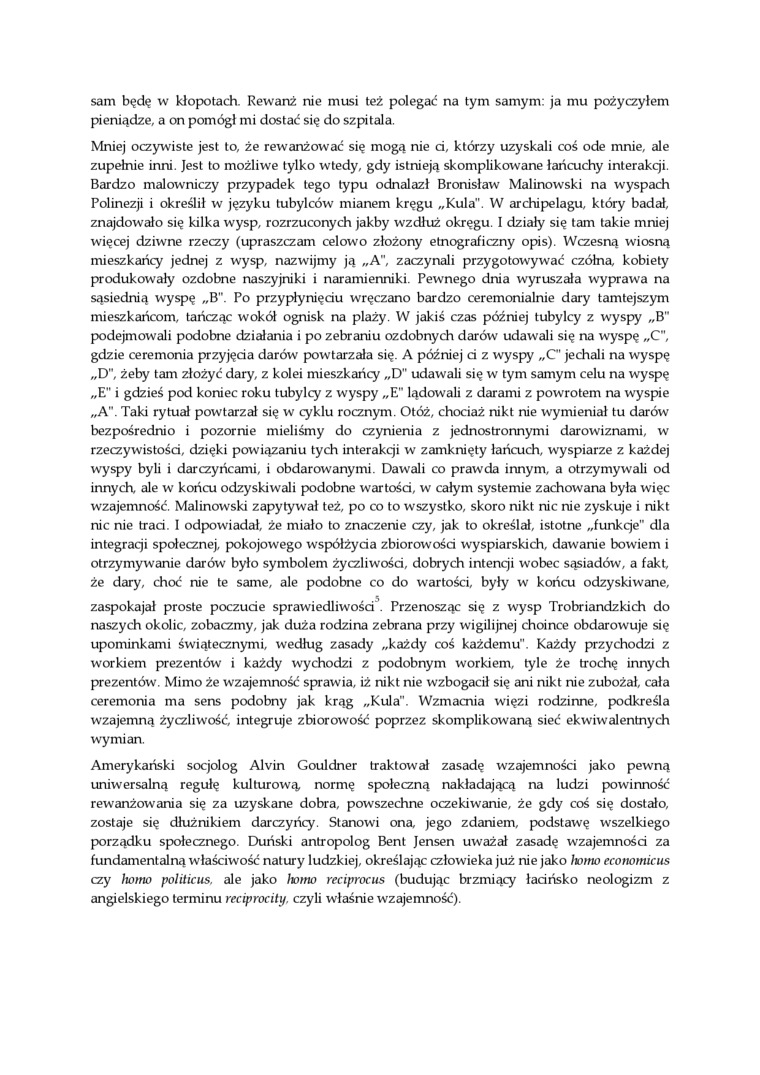 sam będę w kłopotach. Rewanż nie musi też polegać na tym samym: ja mu pożyczyłem pieniądze, a on pomógł mi dostać się do szpitala.

Mniej oczywiste jest to, że rewanżować się mogą nie ci, którzy uzyskali coś ode mnie, ale zupełnie inni. Jest to możliwe tylko wtedy, gdy istnieją skomplikowane łańcuchy interakcji. Bardzo malowniczy przypadek tego typu odnalazł Bronisław Malinowski na wyspach Polinezji i określił w języku tubylców mianem kręgu „Kula". W archipelagu, który badał, znajdowało się kilka wysp, rozrzuconych jakby wzdłuż okręgu. I działy się tam takie mniej więcej dziwne rzeczy (upraszczam celowo złożony etnograficzny opis). Wczesną wiosną mieszkańcy jednej z wysp, nazwijmy ją „A", zaczynali przygotowywać czółna, kobiety produkowały ozdobne naszyjniki i naramienniki. Pewnego dnia wyruszała wyprawa na sąsiednią wyspę „B". Po przypłynięciu wręczano bardzo ceremonialnie dary tamtejszym mieszkańcom, tańcząc wokół ognisk na plaży. W jakiś czas później tubylcy z wyspy „B" podejmowali podobne działania i po zebraniu ozdobnych darów udawali się na wyspę „C", gdzie ceremonia przyjęcia darów powtarzała się. A później ci z wyspy „C" jechali na wyspę „D", żeby tam złożyć dary, z kolei mieszkańcy „D" udawali się w tym samym celu na wyspę „E" i gdzieś pod koniec roku tubylcy z wyspy „E" lądowali z darami z powrotem na wyspie „A". Taki rytuał powtarzał się w cyklu rocznym. Otóż, chociaż nikt nie wymieniał tu darów bezpośrednio i pozornie mieliśmy do czynienia z jednostronnymi darowiznami, w rzeczywistości, dzięki powiązaniu tych interakcji w zamknięty łańcuch, wyspiarze z każdej wyspy byli i darczyńcami, i obdarowanymi. Dawali co prawda innym, a otrzymywali od innych, ale w końcu odzyskiwali podobne wartości, w całym systemie zachowana była więc wzajemność. Malinowski zapytywał też, po co to wszystko, skoro nikt nic nie zyskuje i nikt nic nie traci. I odpowiadał, że miało to znaczenie czy, jak to określał, istotne „funkcje" dla integracji społecznej, pokojowego współżycia zbiorowości wyspiarskich, dawanie bowiem i otrzymywanie darów było symbolem życzliwości, dobrych intencji wobec sąsiadów, a fakt, że dary, choć nie te same, ale podobne co do wartości, były w końcu odzyskiwane, zaspokajał proste poczucie sprawiedliwości$^5$. Przenosząc się z wysp Trobriandzkich do naszych okolic, zobaczmy, jak duża rodzina zebrana przy wigilijnej choince obdarowuje się upominkami świątecznymi, według zasady „każdy coś każdemu". Każdy przychodzi z workiem prezentów i każdy wychodzi z podobnym workiem, tyle że trochę innych prezentów. Mimo że wzajemność sprawia, iż nikt nie wzbogacił się ani nikt nie zubożał, cała ceremonia ma sens podobny jak krąg „Kula". Wzmacnia więzi rodzinne, podkreśla wzajemną życzliwość, integruje zbiorowość poprzez skomplikowaną sieć ekwiwalentnych wymian.

Amerykański socjolog Alvin Gouldner traktował zasadę wzajemności jako pewną uniwersalną regułę kulturową, normę społeczną nakładającą na ludzi powinność rewanżowania się za uzyskane dobra, powszechne oczekiwanie, że gdy coś się dostało, zostaje się dłużnikiem darczyńcy. Stanowi ona, jego zdaniem, podstawę wszelkiego porządku społecznego. Duński antropolog Bent Jensen uważał zasadę wzajemności za fundamentalną właściwość natury ludzkiej, określając człowieka już nie jako homo economicus czy homo politicus, ale jako homo reciprocus (budując brzmiący łacińsko neologizm z angielskiego terminu reciprocity, czyli właśnie wzajemność).